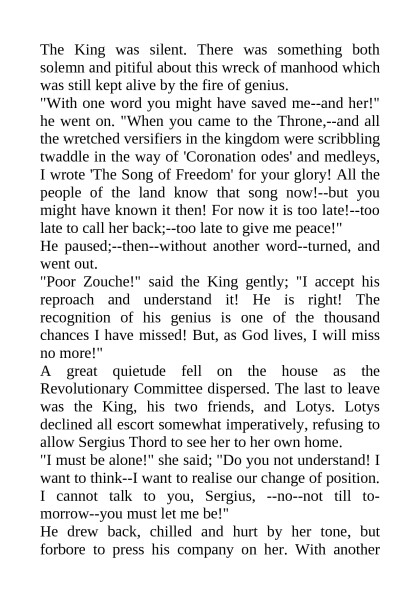 The King was silent. There was something both solemn and pitiful about this wreck of manhood which was still kept alive by the fire of genius.
"With one word you might have saved me--and her!" he went on. "When you came to the Throne,--and all the wretched versifiers in the kingdom were scribbling twaddle in the way of 'Coronation odes' and medleys, I wrote 'The Song of Freedom' for your glory! All the people of the land know that song now!--but you might have known it then! For now it is too late!--too late to call her back;--too late to give me peace!"
He paused;--then--without another word--turned, and went out.
"Poor Zouche!" said the King gently; "I accept his reproach and understand it! He is right! The recognition of his genius is one of the thousand chances I have missed! But, as God lives, I will miss no more!"
A great quietude fell on the house as the Revolutionary Committee dispersed. The last to leave was the King, his two friends, and Lotys. Lotys declined all escort somewhat imperatively, refusing to allow Sergius Thord to see her to her own home.
"I must be alone!" she said; "Do you not understand! I want to think--I want to realise our change of position. I cannot talk to you, Sergius, --no--not till to-morrow--you must let me be!"
He drew back, chilled and hurt by her tone, but forbore to press his company on her. With another